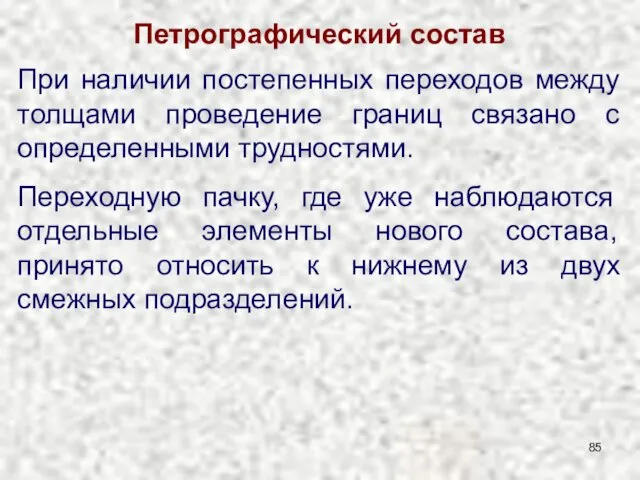 Петрографический состав

При наличии постепенных переходов между толщами проведение границ связано с определенными трудностями.

Переходную пачку, где уже наблюдаются отдельные элементы нового состава, принято относить к нижнему из двух смежных подразделений.

85